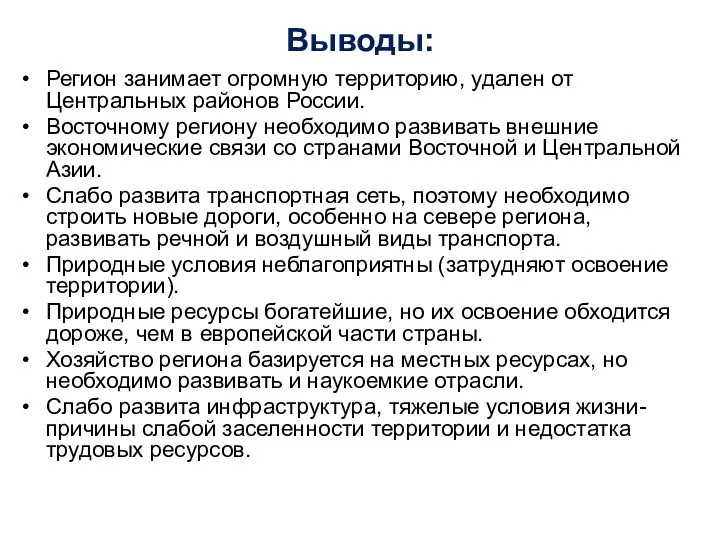 Выводы:

• Регион занимает огромную территорию, удален от Центральных районов России.
• Восточному региону необходимо развивать внешние экономические связи со странами Восточной и Центральной Азии.
• Слабо развита транспортная сеть, поэтому необходимо строить новые дороги, особенно на севере региона, развивать речной и воздушный виды транспорта.
• Природные условия неблагоприятны (затрудняют освоение территории).
• Природные ресурсы богатейшие, но их освоение обходится дороже, чем в европейской части страны.
• Хозяйство региона базируется на местных ресурсах, но необходимо развивать и наукоемкие отрасли.
• Слабо развита инфраструктура, тяжелые условия жизни- причины слабой заселенности территории и недостатка трудовых ресурсов.